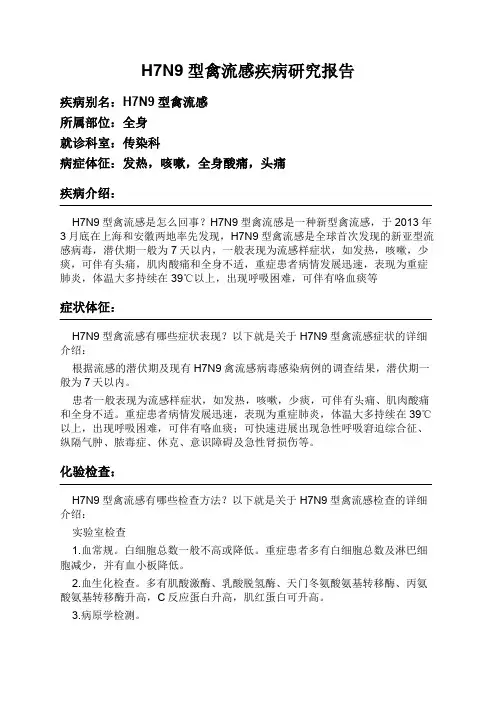 H7N9 型禽流感疾病研究报告

疾病别名：H7N9 型禽流感

所属部位：全身

就诊科室：传染科

病症体征：发热，咳嗽，全身酸痛，头痛

疾病介绍：

H7N9 型禽流感是怎么回事？H7N9 型禽流感是一种新型禽流感，于 2013 年 3 月底在上海和安徽两地率先发现，H7N9 型禽流感是全球首次发现的新亚型流感病毒，潜伏期一般为 7 天以内，一般表现为流感样症状，如发热，咳嗽，少痰，可伴有头痛，肌肉酸痛和全身不适，重症患者病情发展迅速，表现为重症肺炎，体温大多持续在 39℃以上，出现呼吸困难，可伴有咯血痰等

症状体征：

H7N9 型禽流感有哪些症状表现？以下就是关于 H7N9 型禽流感症状的详细介绍：

根据流感的潜伏期及现有 H7N9 禽流感病毒感染病例的调查结果，潜伏期一般为 7 天以内。

患者一般表现为流感样症状，如发热，咳嗽，少痰，可伴有头痛、肌肉酸痛和全身不适。重症患者病情发展迅速，表现为重症肺炎，体温大多持续在 39℃以上，出现呼吸困难，可伴有咯血痰；可快速进展出现急性呼吸窘迫综合征、纵隔气肿、脓毒症、休克、意识障碍及急性肾损伤等。

化验检查：

H7N9 型禽流感有哪些检查方法？以下就是关于 H7N9 型禽流感检查的详细介绍：

实验室检查

1.血常规。白细胞总数一般不高或降低。重症患者多有白细胞总数及淋巴细胞减少，并有血小板降低。

2.血生化检查。多有肌酸激酶、乳酸脱氢酶、天门冬氨酸氨基转移酶、丙氨酸氨基转移酶升高，C 反应蛋白升高，肌红蛋白可升高。

3.病原学检测。